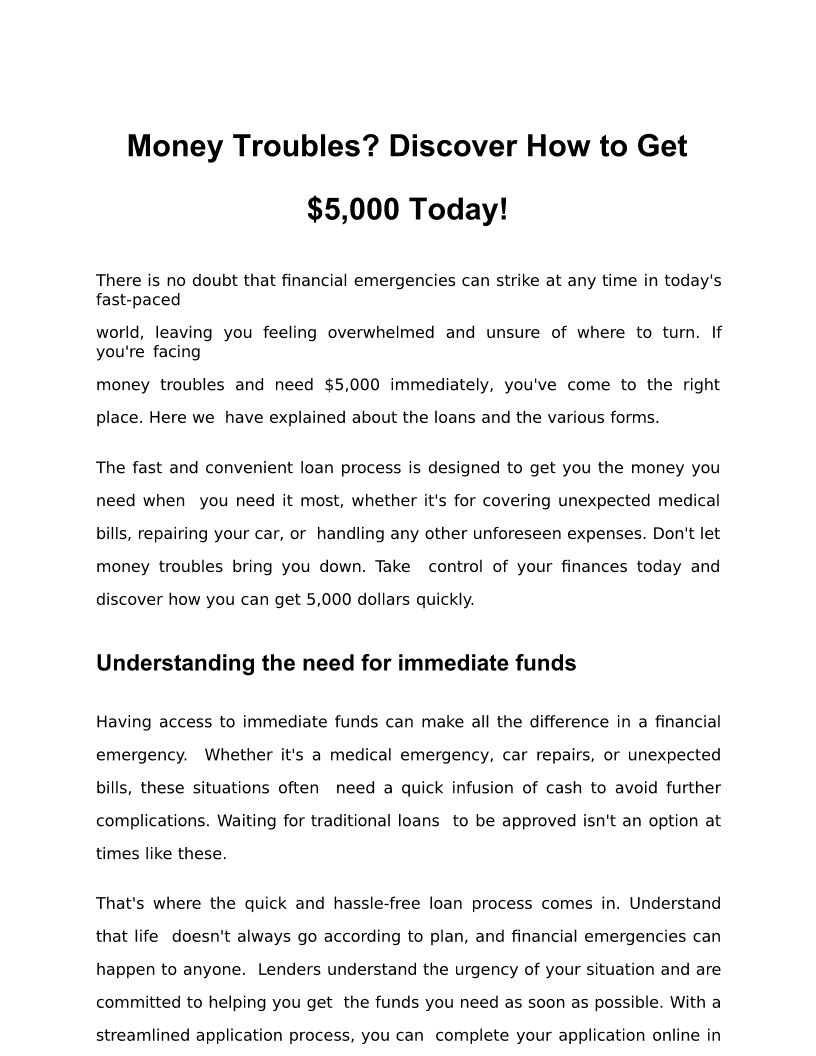 Money Troubles? Discover How to Get

$5,000 Today!

There is no doubt that financial emergencies can strike at any time in today's fast-paced world, leaving you feeling overwhelmed and unsure of where to turn. If you're facing money troubles and need $5,000 immediately, you've come to the right place. Here we have explained about the loans and the various forms.

The fast and convenient loan process is designed to get you the money you need when you need it most, whether it's for covering unexpected medical bills, repairing your car, or handling any other unforeseen expenses. Don't let money troubles bring you down. Take control of your finances today and discover how you can get 5,000 dollars quickly.

Understanding the need for immediate funds

Having access to immediate funds can make all the difference in a financial emergency. Whether it's a medical emergency, car repairs, or unexpected bills, these situations often need a quick infusion of cash to avoid further complications. Waiting for traditional loans to be approved isn't an option at times like these.

That's where the quick and hassle-free loan process comes in. Understand that life doesn't always go according to plan, and financial emergencies can happen to anyone. Lenders understand the urgency of your situation and are committed to helping you get the funds you need as soon as possible. With a streamlined application process, you can complete your application online in